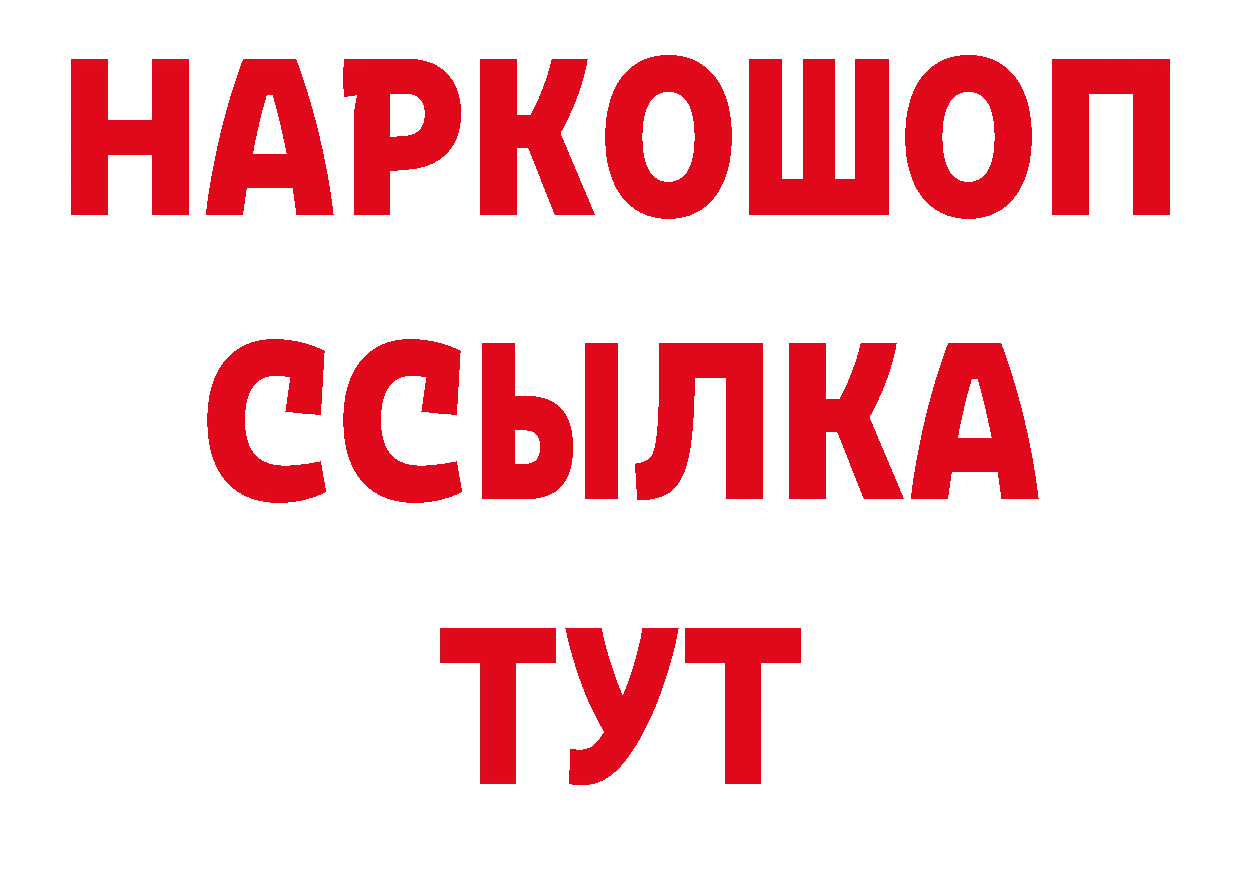 НАРКОШОП
ССЫЛКА
ТУТ